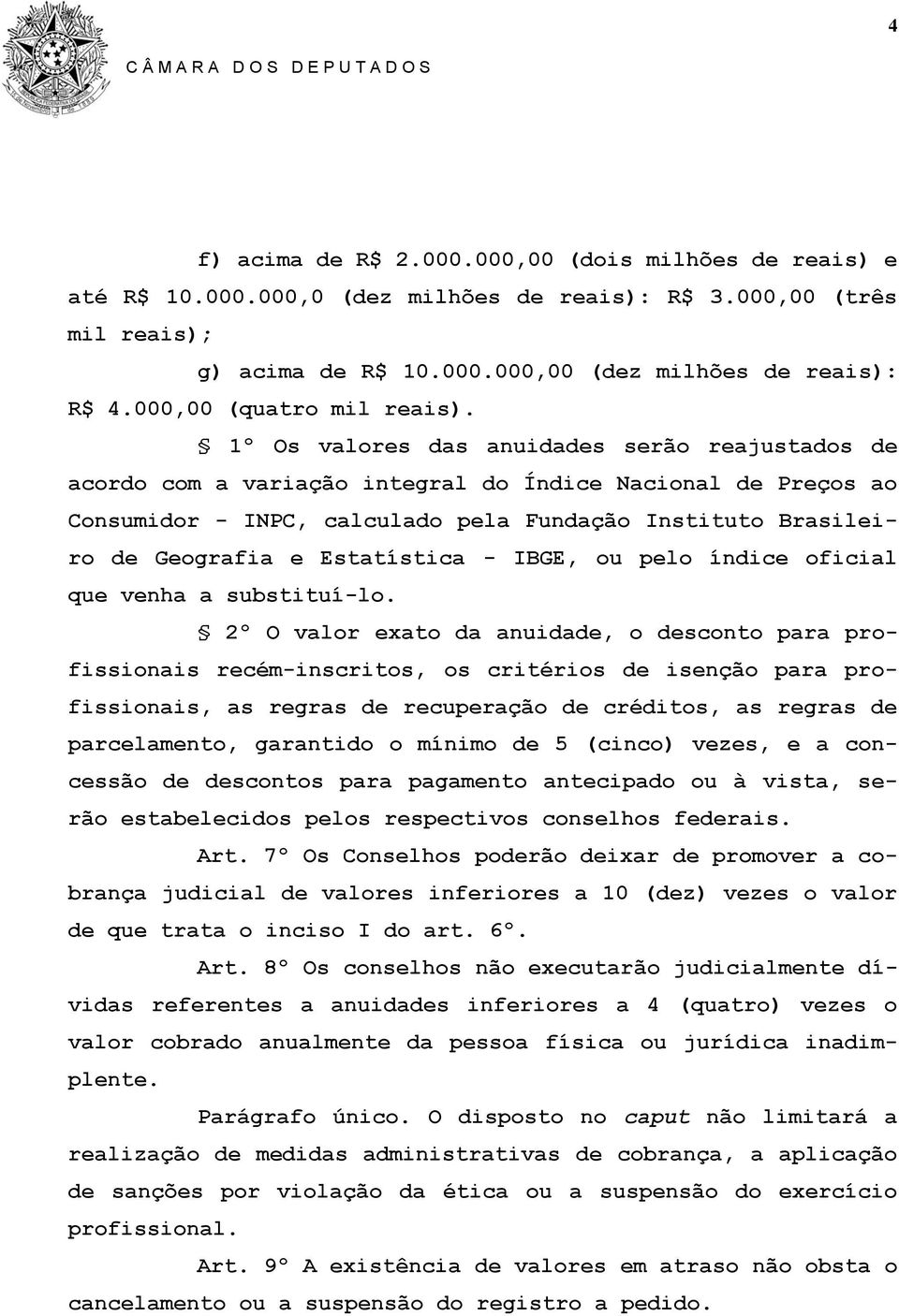 4

CÂMARA DOS DEPUTADOS

f) acima de R$ 2.000.000,00 (dois milhões de reais) e até R$ 10.000.000,0 (dez milhões de reais): R$ 3.000,00 (três mil reais);

g) acima de R$ 10.000.000,00 (dez milhões de reais): R$ 4.000,00 (quatro mil reais).

§ 1º Os valores das anuidades serão reajustados de acordo com a variação integral do Índice Nacional de Preços ao Consumidor - INPC, calculado pela Fundação Instituto Brasileiro de Geografia e Estatística - IBGE, ou pelo índice oficial que venha a substituí-lo.

§ 2º O valor exato da anuidade, o desconto para profissionais recém-inscritos, os critérios de isenção para profissionais, as regras de recuperação de créditos, as regras de parcelamento, garantido o mínimo de 5 (cinco) vezes, e a concessão de descontos para pagamento antecipado ou à vista, serão estabelecidos pelos respectivos conselhos federais.

Art. 7º Os Conselhos poderão deixar de promover a cobrança judicial de valores inferiores a 10 (dez) vezes o valor de que trata o inciso I do art. 6º.

Art. 8º Os conselhos não executarão judicialmente dívidas referentes a anuidades inferiores a 4 (quatro) vezes o valor cobrado anualmente da pessoa física ou jurídica inadimplente.

Parágrafo único. O disposto no caput não limitará a realização de medidas administrativas de cobrança, a aplicação de sanções por violação da ética ou a suspensão do exercício profissional.

Art. 9º A existência de valores em atraso não obsta o cancelamento ou a suspensão do registro a pedido.